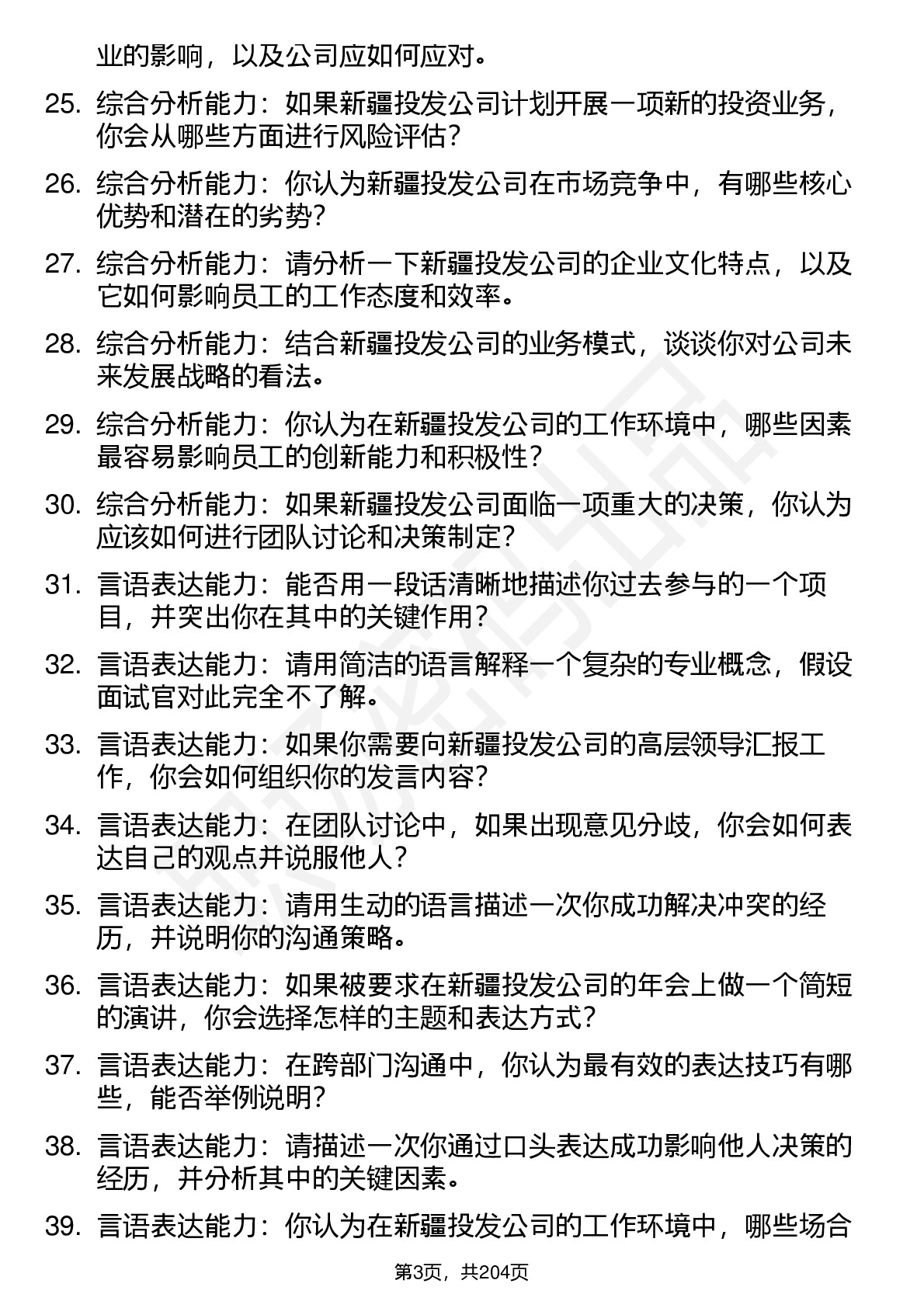 业的影响，以及公司应如何应对。

25. 综合分析能力：如果新疆投发公司计划开展一项新的投资业务，你会从哪些方面进行风险评估？

26. 综合分析能力：你认为新疆投发公司在市场竞争中，有哪些核心优势和潜在的劣势？

27. 综合分析能力：请分析一下新疆投发公司的企业文化特点，以及它如何影响员工的工作态度和效率。

28. 综合分析能力：结合新疆投发公司的业务模式，谈谈你对公司未来发展战略的看法。

29. 综合分析能力：你认为在新疆投发公司的工作环境中，哪些因素最容易影响员工的创新能力和积极性？

30. 综合分析能力：如果新疆投发公司面临一项重大的决策，你认为应该如何进行团队讨论和决策制定？

31. 言语表达能力：能否用一段话清晰地描述你过去参与的一个项目，并突出你在其中的关键作用？

32. 言语表达能力：请用简洁的语言解释一个复杂的专业概念，假设面试官对此完全不了解。

33. 言语表达能力：如果你需要向新疆投发公司的高层领导汇报工作，你会如何组织你的发言内容？

34. 言语表达能力：在团队讨论中，如果出现意见分歧，你会如何表达自己的观点并说服他人？

35. 言语表达能力：请用生动的语言描述一次你成功解决冲突的经历，并说明你的沟通策略。

36. 言语表达能力：如果被要求在新疆投发公司的年会上做一个简短的演讲，你会选择怎样的主题和表达方式？

37. 言语表达能力：在跨部门沟通中，你认为最有效的表达技巧有哪些，能否举例说明？

38. 言语表达能力：请描述一次你通过口头表达成功影响他人决策的经历，并分析其中的关键因素。

39. 言语表达能力：你认为在新疆投发公司的工作环境中，哪些场合

第3页，共204页